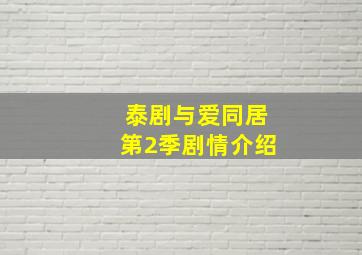 泰剧与爱同居
第2季剧情介绍